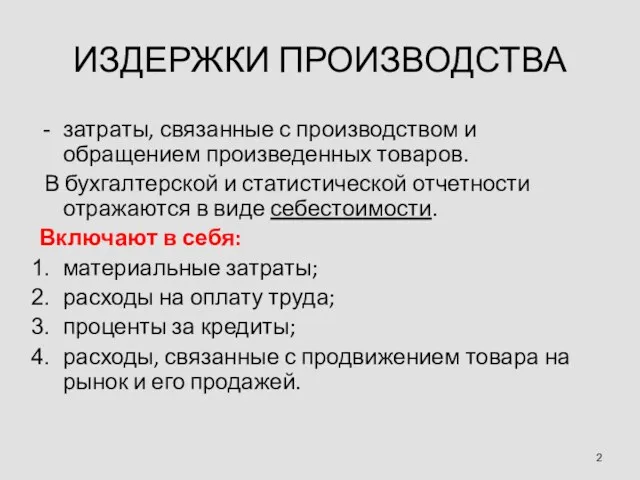 ИЗДЕРЖКИ ПРОИЗВОДСТВА

- затраты, связанные с производством и обращением произведенных товаров.

В бухгалтерской и статистической отчетности отражаются в виде себестоимости.

Включают в себя:

1. материальные затраты;
2. расходы на оплату труда;
3. проценты за кредиты;
4. расходы, связанные с продвижением товара на рынок и его продажей.

2